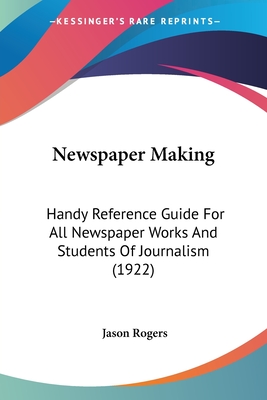 —KESSINGER'S RARE REPRINTS—

Newspaper Making

Handy Reference Guide For All Newspaper Works And Students Of Journalism (1922)

Jason Rogers